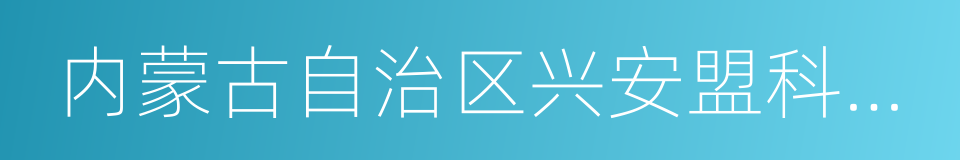 内蒙古自治区兴安盟科...